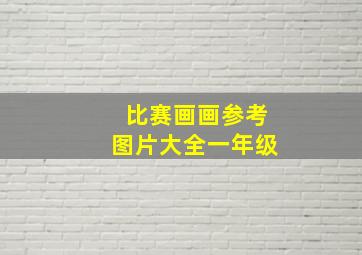 比赛画画参考
图片大全一年级